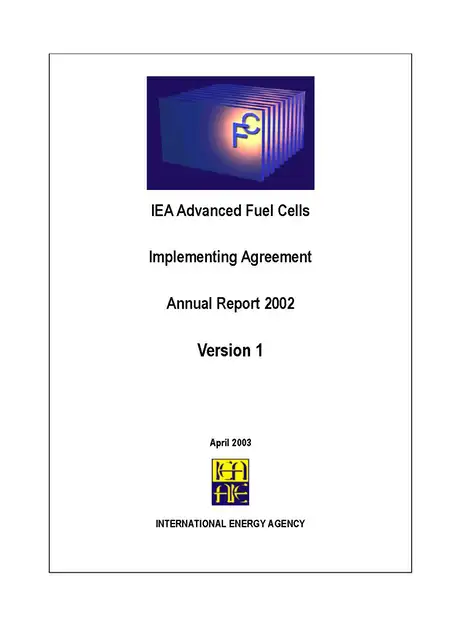 FC

IEA Advanced Fuel Cells

Implementing Agreement

Annual Report 2002

Version 1

April 2003

IEA
AIE

INTERNATIONAL ENERGY AGENCY